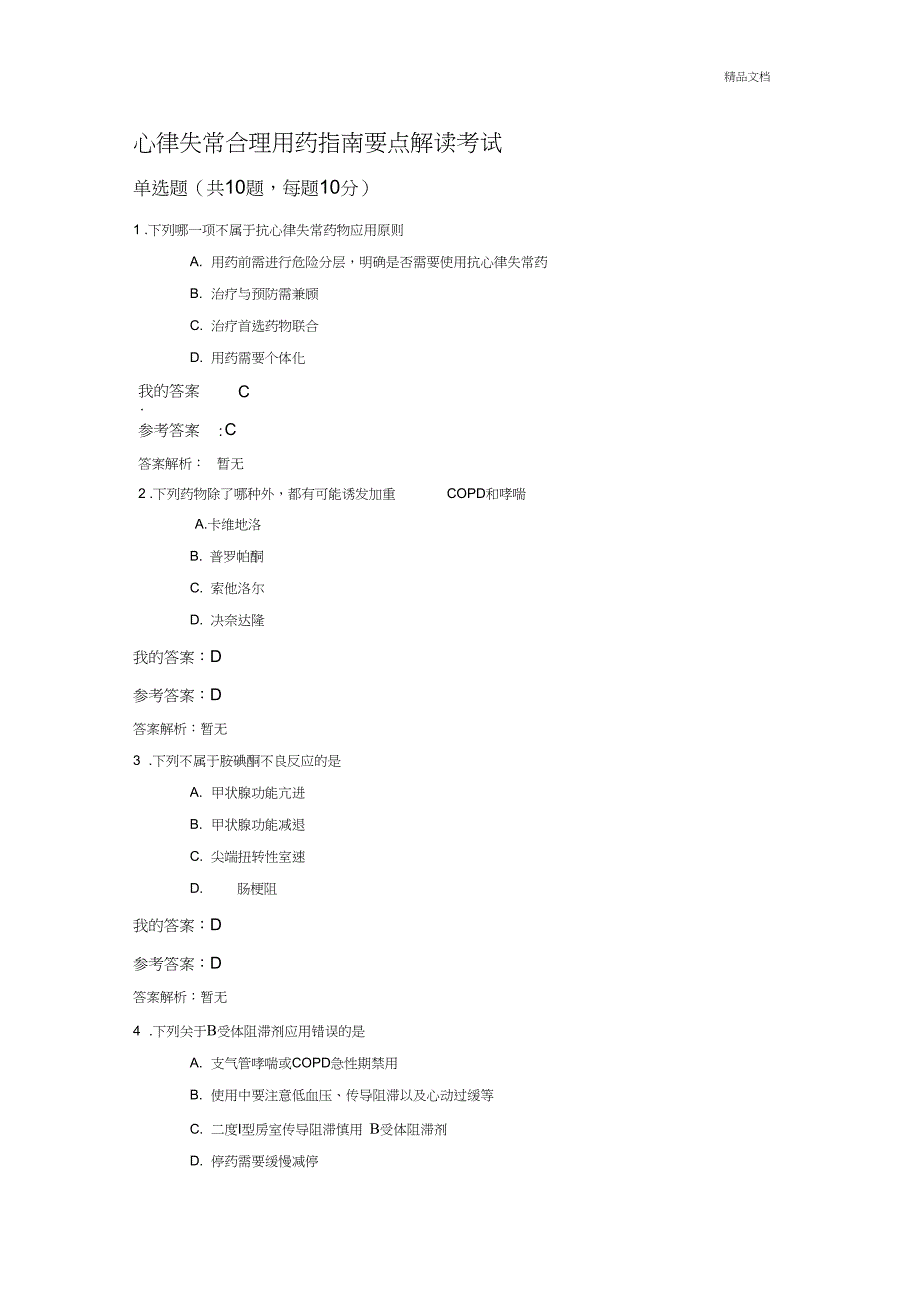 精品文档

心律失常合理用药指南要点解读考试

单选题（共10题，每题10分）

1 .下列哪一项不属于抗心律失常药物应用原则

A. 用药前需进行危险分层，明确是否需要使用抗心律失常药

B. 治疗与预防需兼顾

C. 治疗首选药物联合

D. 用药需要个体化

我的答案 C
.

参考答案 :C

答案解析： 暂无

2 .下列药物除了哪种外，都有可能诱发加重 COPD和哮喘

A.卡维地洛

B. 普罗帕酮

C. 索他洛尔

D. 决奈达隆

我的答案：D

参考答案：D

答案解析：暂无

3 .下列不属于胺碘酮不良反应的是

A. 甲状腺功能亢进

B. 甲状腺功能减退

C. 尖端扭转性室速

D. 肠梗阻

我的答案：D

参考答案：D

答案解析：暂无

4 .下列关于B受体阻滞剂应用错误的是

A. 支气管哮喘或COPD急性期禁用

B. 使用中要注意低血压、传导阻滞以及心动过缓等

C. 二度I型房室传导阻滞慎用 B受体阻滞剂

D. 停药需要缓慢减停